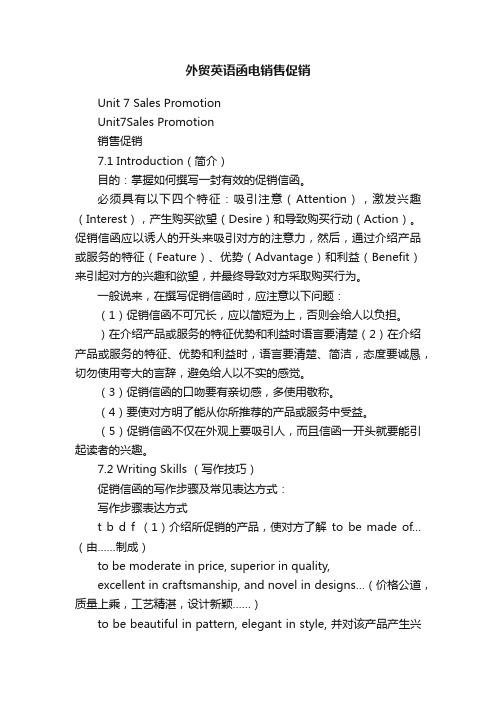 外贸英语函电销售促销

Unit 7 Sales Promotion

Unit7Sales Promotion

销售促销

7.1 Introduction（简介）

目的：掌握如何撰写一封有效的促销信函。

必须具有以下四个特征：吸引注意（Attention），激发兴趣（Interest），产生购买欲望（Desire）和导致购买行动（Action）。促销信函应以诱人的开头来吸引对方的注意力，然后，通过介绍产品或服务的特征（Feature）、优势（Advantage）和利益（Benefit）来引起对方的兴趣和欲望，并最终导致对方采取购买行为。

一般说来，在撰写促销信函时，应注意以下问题：

（1）促销信函不可冗长，应以简短为上，否则会给人以负担。

）在介绍产品或服务的特征优势和利益时语言要清楚（2）在介绍产品或服务的特征、优势和利益时，语言要清楚、简洁，态度要诚恳，切勿使用夸大的言辞，避免给人以不实的感觉。

（3）促销信函的口吻要有亲切感，多使用敬称。

（4）要使对方明了能从你所推荐的产品或服务中受益。

（5）促销信函不仅在外观上要吸引人，而且信函一开头就要能引起读者的兴趣。

7.2 Writing Skills （写作技巧）

促销信函的写作步骤及常见表达方式：

写作步骤表达方式

t b d f （1）介绍所促销的产品，使对方了解 to be made of...（由......制成）

to be moderate in price, superior in quality,

excellent in craftsmanship, and novel in designs...（价格公道，质量上乘，工艺精湛，设计新颖......）

to be beautiful in pattern, elegant in style, 并对该产品产生兴